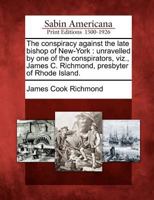 Sabin Americana
Print Editions 1500-1926

The conspiracy against the late bishop of New-York : unravelled by one of the conspirators, viz., James C. Richmond, presbyter of Rhode Island.

James Cook Richmond